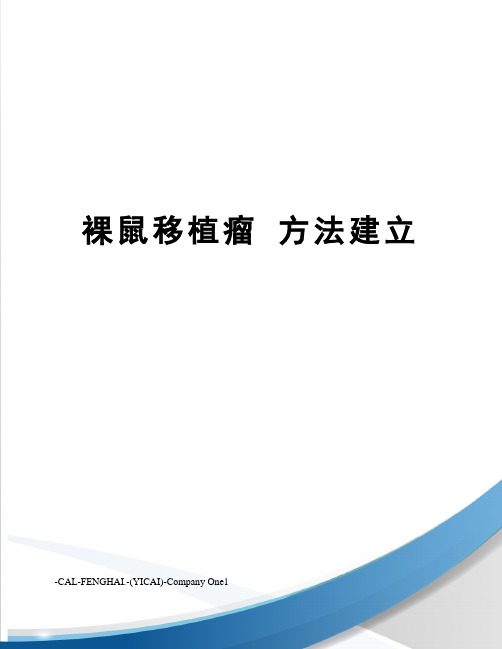 裸鼠移植瘤 方法建立

-CAL-FENGHAI.-(YICAI)-Company One1